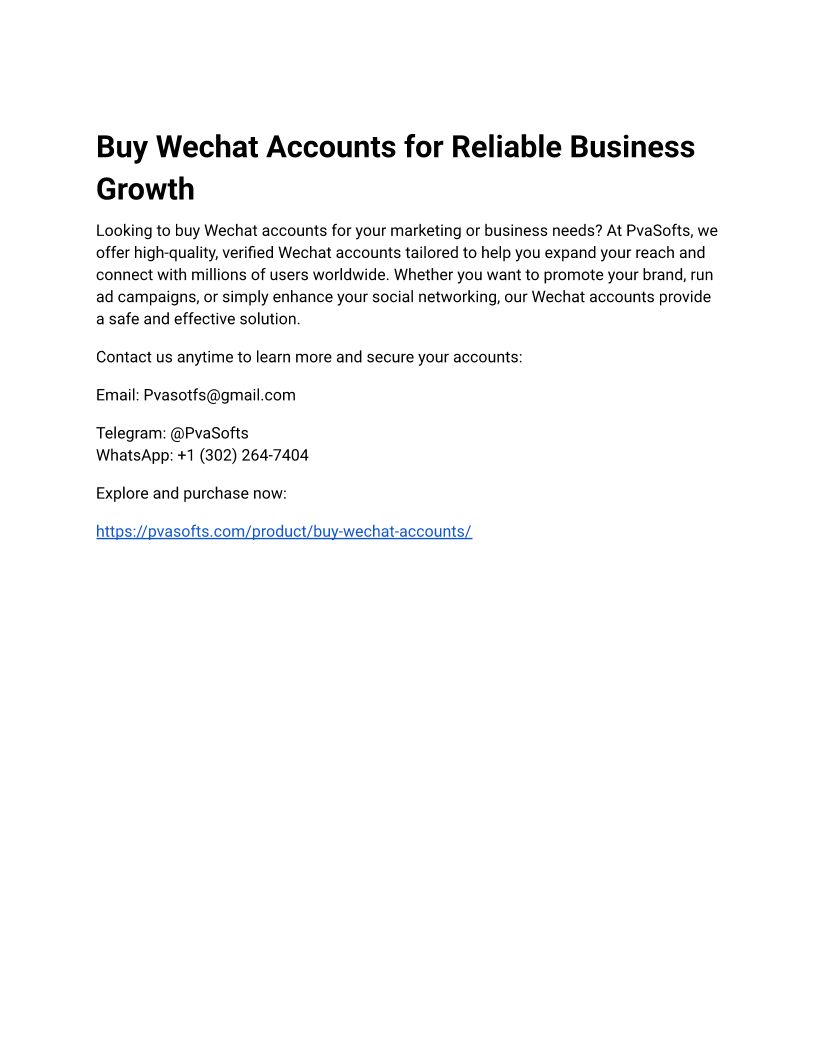 Buy Wechat Accounts for Reliable Business Growth

Looking to buy Wechat accounts for your marketing or business needs? At PvaSofts, we offer high-quality, verified Wechat accounts tailored to help you expand your reach and connect with millions of users worldwide. Whether you want to promote your brand, run ad campaigns, or simply enhance your social networking, our Wechat accounts provide a safe and effective solution.

Contact us anytime to learn more and secure your accounts:

Email: Pvasotfs@gmail.com

Telegram: @PvaSofts
WhatsApp: +1 (302) 264-7404

Explore and purchase now:

https://pvasofts.com/product/buy-wechat-accounts/